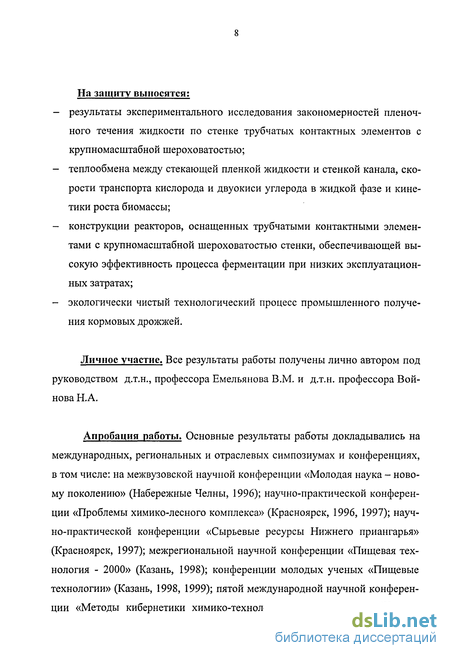 8

На защиту выносятся:

– результаты экспериментального исследования закономерностей пленочного течения жидкости по стенке трубчатых контактных элементов с крупномасштабной шероховатостью;

– теплообмена между стекающей пленкой жидкости и стенкой канала, скорости транспорта кислорода и двуокиси углерода в жидкой фазе и кинетики роста биомассы;

– конструкции реакторов, оснащенных трубчатыми контактными элементами с крупномасштабной шероховатостью стенки, обеспечивающей высокую эффективность процесса ферментации при низких эксплуатационных затратах;

– экологически чистый технологический процесс промышленного получения кормовых дрожжей.

Личное участие. Все результаты работы получены лично автором под руководством д.т.н., профессора Емельянова В.М. и д.т.н. профессора Войнова Н.А.

Апробация работы. Основные результаты работы докладывались на международных, региональных и отраслевых симпозиумах и конференциях, в том числе: на межвузовской научной конференции «Молодая наука – новому поколению» (Набережные Челны, 1996); научно-практической конференции «Проблемы химико-лесного комплекса» (Красноярск, 1996, 1997); научно-практической конференции «Сырьевые ресурсы Нижнего приангарья» (Красноярск, 1997); межрегиональной научной конференции «Пищевая технология - 2000» (Казань, 1998); конференции молодых ученых «Пищевые технологии» (Казань, 1998, 1999); пятой международной научной конференции «Методы кибернетики химико-технол

dsLib.net
библиотека диссертаций